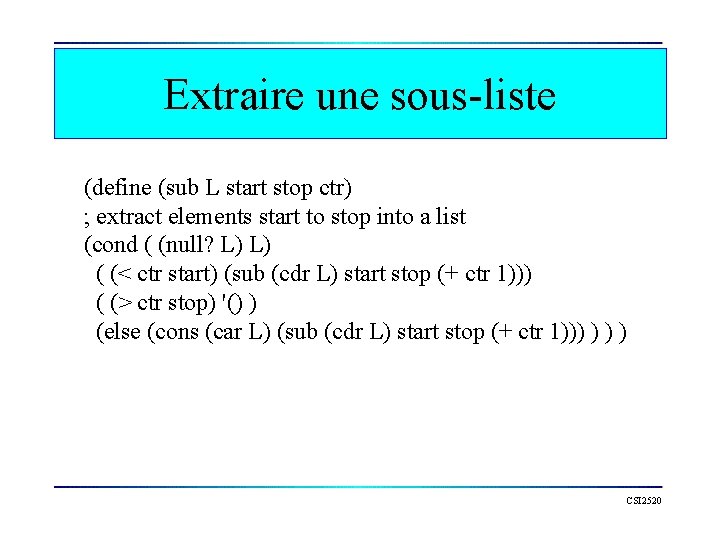 Extraire une sous-liste

(define (sub L start stop ctr)
; extract elements start to stop into a list
(cond ( (null? L) L)
( (< ctr start) (sub (cdr L) start stop (+ ctr 1)))
( (> ctr stop) '() )
(else (cons (car L) (sub (cdr L) start stop (+ ctr 1))) ) ) )

CSI2520